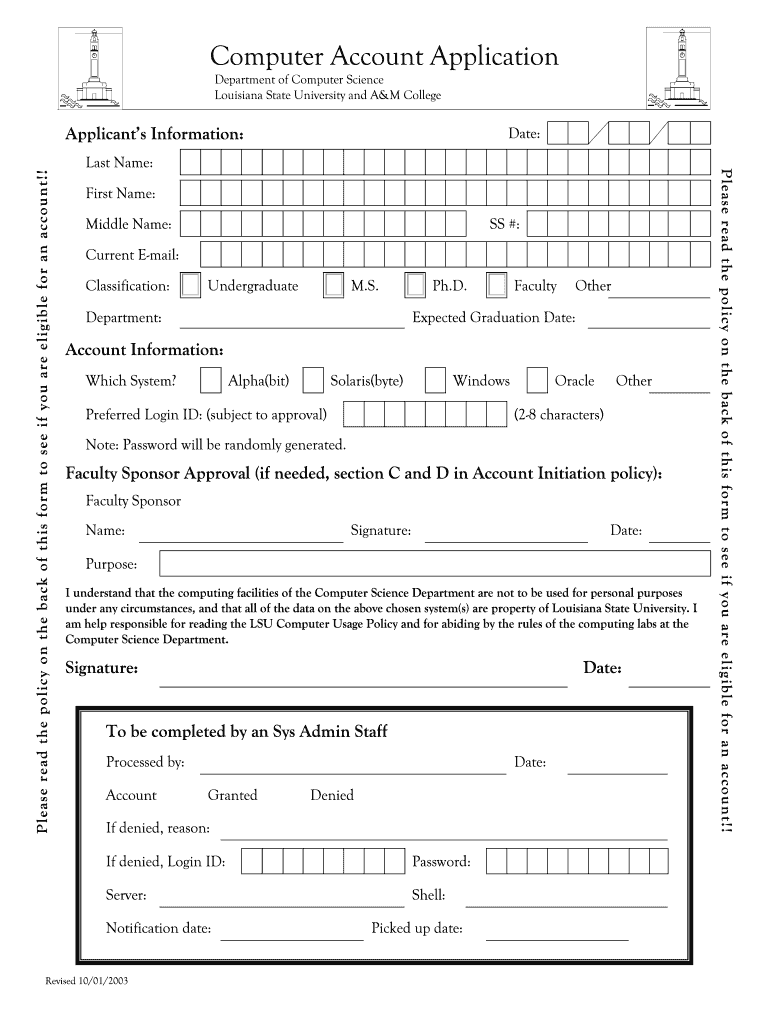 Computer Account Application
Department of Computer Science
Louisiana State University and A&M College

Please read the policy on the back of this form to see if you are eligible for an account!!

Applicant's Information:
Date: / /

Last Name:

First Name:

Middle Name: SS #:

Current E-mail:

Classification: Undergraduate M.S. Ph.D. Faculty Other

Department: Expected Graduation Date:

Account Information:

Which System? Alpha(bit) Solaris(byte) Windows Oracle Other

Preferred Login ID: (subject to approval) (2-8 characters)

Note: Password will be randomly generated.

Faculty Sponsor Approval (if needed, section C and D in Account Initiation policy):

Faculty Sponsor

Name: Signature: Date:

Purpose:

I understand that the computing facilities of the Computer Science Department are not to be used for personal purposes under any circumstances, and that all of the data on the above chosen system(s) are property of Louisiana State University. I am help responsible for reading the LSU Computer Usage Policy and for abiding by the rules of the computing labs at the Computer Science Department.

Signature: Date:

To be completed by an Sys Admin Staff

Processed by: Date:

Account Granted Denied

If denied, reason:

If denied, Login ID: Password:

Server: Shell:

Notification date: Picked up date:

Please read the policy on the back of this form to see if you are eligible for an account!!

Revised 10/01/2003